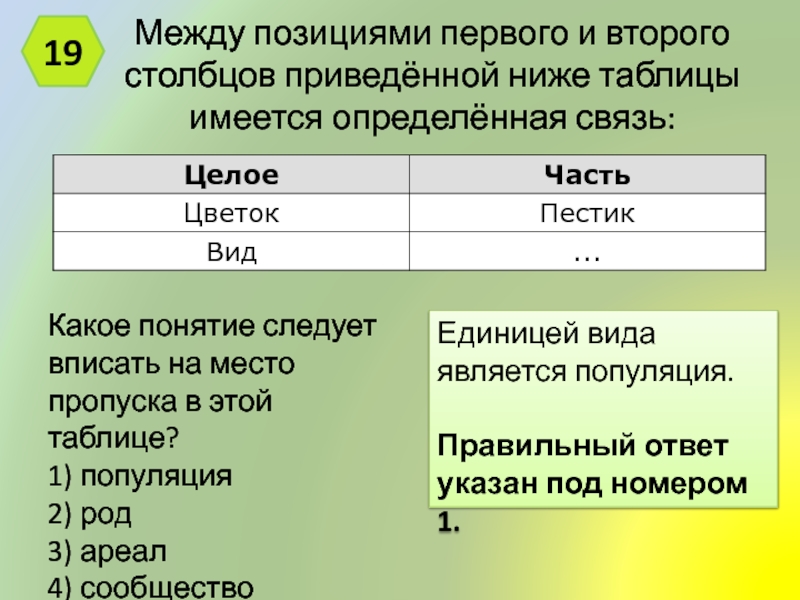 19

Между позициями первого и второго столбцов приведённой ниже таблицы имеется определённая связь:

| Целое | Часть |
|---|---|
| Цветок | Пестик |
| Вид | … |

Какое понятие следует вписать на место пропуска в этой таблице?

1) популяция

2) род

3) ареал

4) сообщество

Единицей вида является популяция.

**Правильный ответ указан под номером 1.**